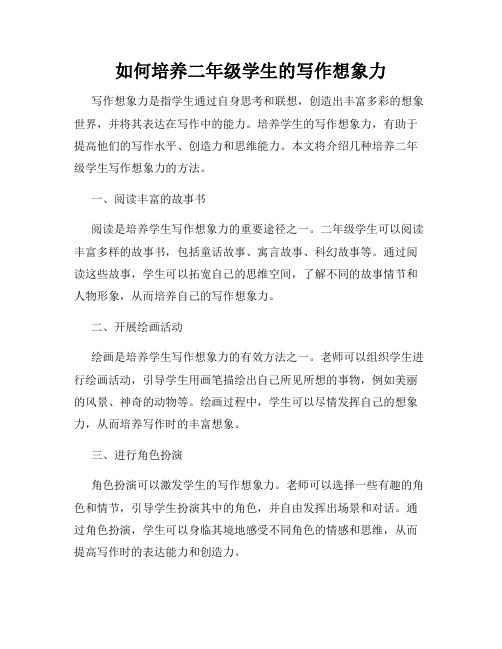 如何培养二年级学生的写作想象力

写作想象力是指学生通过自身思考和联想，创造出丰富多彩的想象世界，并将其表达在写作中的能力。培养学生的写作想象力，有助于提高他们的写作水平、创造力和思维能力。本文将介绍几种培养二年级学生写作想象力的方法。

一、阅读丰富的故事书

阅读是培养学生写作想象力的重要途径之一。二年级学生可以阅读丰富多样的故事书，包括童话故事、寓言故事、科幻故事等。通过阅读这些故事，学生可以拓宽自己的思维空间，了解不同的故事情节和人物形象，从而培养自己的写作想象力。

二、开展绘画活动

绘画是培养学生写作想象力的有效方法之一。老师可以组织学生进行绘画活动，引导学生用画笔描绘出自己所见所想的事物，例如美丽的风景、神奇的动物等。绘画过程中，学生可以尽情发挥自己的想象力，从而培养写作时的丰富想象。

三、进行角色扮演

角色扮演可以激发学生的写作想象力。老师可以选择一些有趣的角色和情节，引导学生扮演其中的角色，并自由发挥出场景和对话。通过角色扮演，学生可以身临其境地感受不同角色的情感和思维，从而提高写作时的表达能力和创造力。